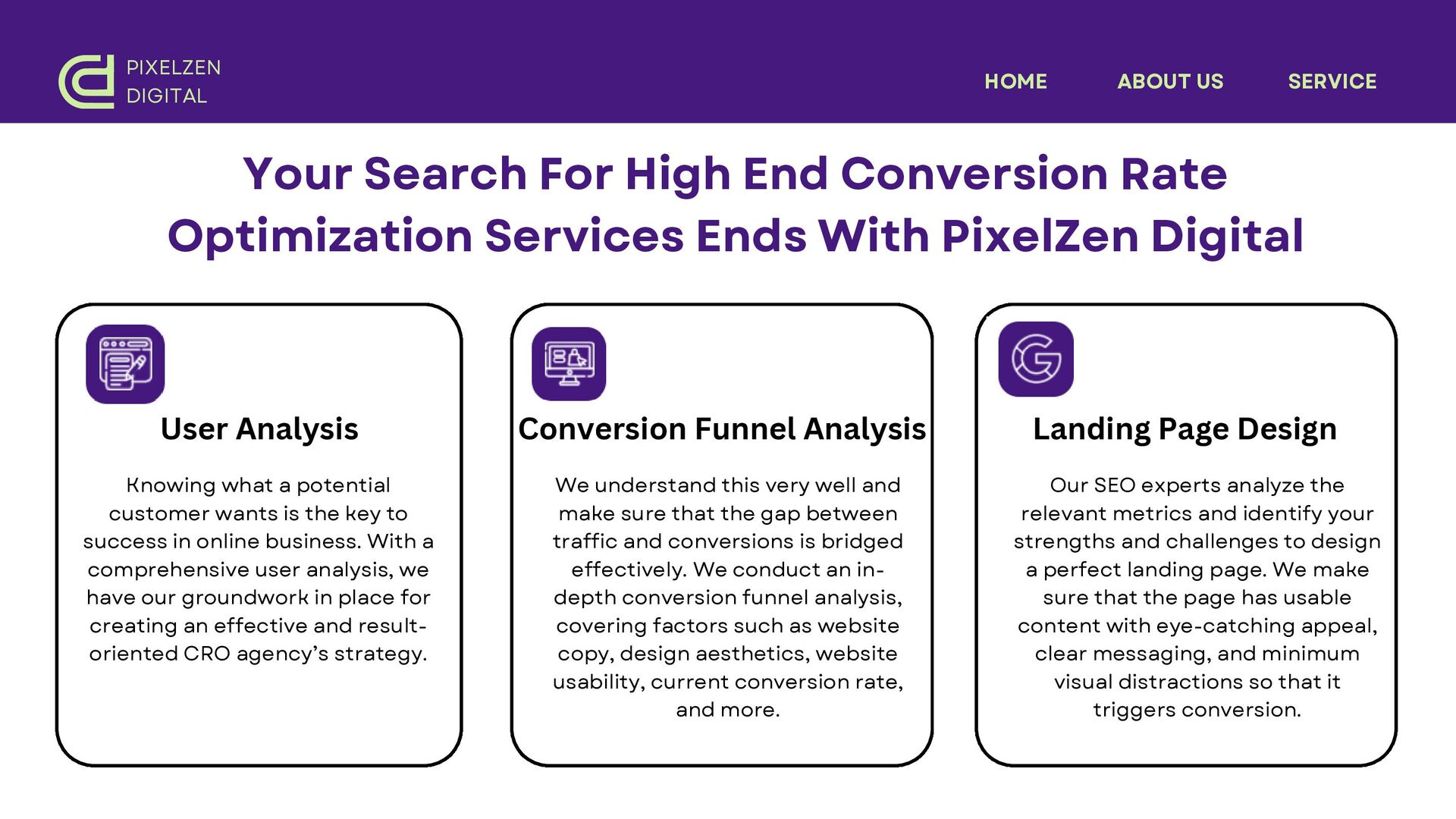 PIXELZEN DIGITAL

HOME ABOUT US SERVICE

Your Search For High End Conversion Rate Optimization Services Ends With PixelZen Digital

User Analysis

Knowing what a potential customer wants is the key to success in online business. With a comprehensive user analysis, we have our groundwork in place for creating an effective and result-oriented CRO agency's strategy.

Conversion Funnel Analysis

We understand this very well and make sure that the gap between traffic and conversions is bridged effectively. We conduct an in-depth conversion funnel analysis, covering factors such as website copy, design aesthetics, website usability, current conversion rate, and more.

Landing Page Design

Our SEO experts analyze the relevant metrics and identify your strengths and challenges to design a perfect landing page. We make sure that the page has usable content with eye-catching appeal, clear messaging, and minimum visual distractions so that it triggers conversion.